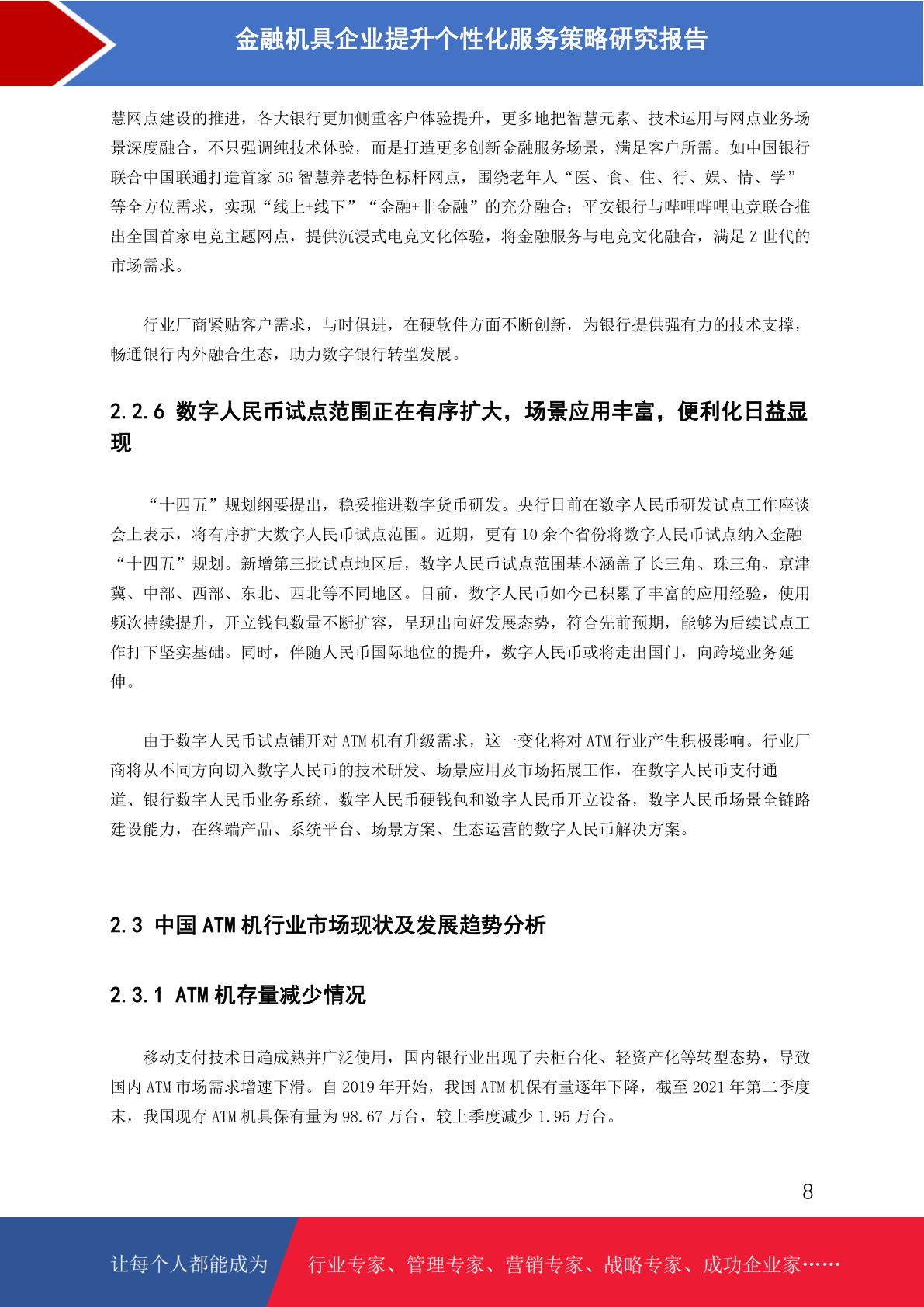 金融机具企业提升个性化服务策略研究报告

慧网点建设的推进，各大银行更加侧重客户体验提升，更多地把智慧元素、技术运用与网点业务场景深度融合，不只强调纯技术体验，而是打造更多创新金融服务场景，满足客户所需。如中国银行联合中国联通打造首家 5G 智慧养老特色标杆网点，围绕老年人“医、食、住、行、娱、情、学”等全方位需求，实现“线上+线下”“金融+非金融”的充分融合；平安银行与哔哩哔哩电竞联合推出全国首家电竞主题网点，提供沉浸式电竞文化体验，将金融服务与电竞文化融合，满足 Z 世代的市场需求。

行业厂商紧贴客户需求，与时俱进，在硬软件方面不断创新，为银行提供强有力的技术支撑，畅通银行内外融合生态，助力数字银行转型发展。

2.2.6 数字人民币试点范围正在有序扩大，场景应用丰富，便利化日益显现

“十四五”规划纲要提出，稳妥推进数字货币研发。央行日前在数字人民币研发试点工作座谈会上表示，将有序扩大数字人民币试点范围。近期，更有 10 余个省份将数字人民币试点纳入金融“十四五”规划。新增第三批试点地区后，数字人民币试点范围基本涵盖了长三角、珠三角、京津冀、中部、西部、东北、西北等不同地区。目前，数字人民币如今已积累了丰富的应用经验，使用频次持续提升，开立钱包数量不断扩容，呈现出向好发展态势，符合先前预期，能够为后续试点工作打下坚实基础。同时，伴随人民币国际地位的提升，数字人民币或将走出国门，向跨境业务延伸。

由于数字人民币试点铺开对 ATM 机有升级需求，这一变化将对 ATM 行业产生积极影响。行业厂商将从不同方向切入数字人民币的技术研发、场景应用及市场拓展工作，在数字人民币支付通道、银行数字人民币业务系统、数字人民币硬钱包和数字人民币开立设备，数字人民币场景全链路建设能力，在终端产品、系统平台、场景方案、生态运营的数字人民币解决方案。

2.3 中国 ATM 机行业市场现状及发展趋势分析

2.3.1 ATM 机存量减少情况

移动支付技术日趋成熟并广泛使用，国内银行业出现了去柜台化、轻资产化等转型态势，导致国内 ATM 市场需求增速下滑。自 2019 年开始，我国 ATM 机保有量逐年下降，截至 2021 年第二季度末，我国现存 ATM 机具保有量为 98.67 万台，较上季度减少 1.95 万台。

8

让每个人都能成为 行业专家、管理专家、营销专家、战略专家、成功企业家……